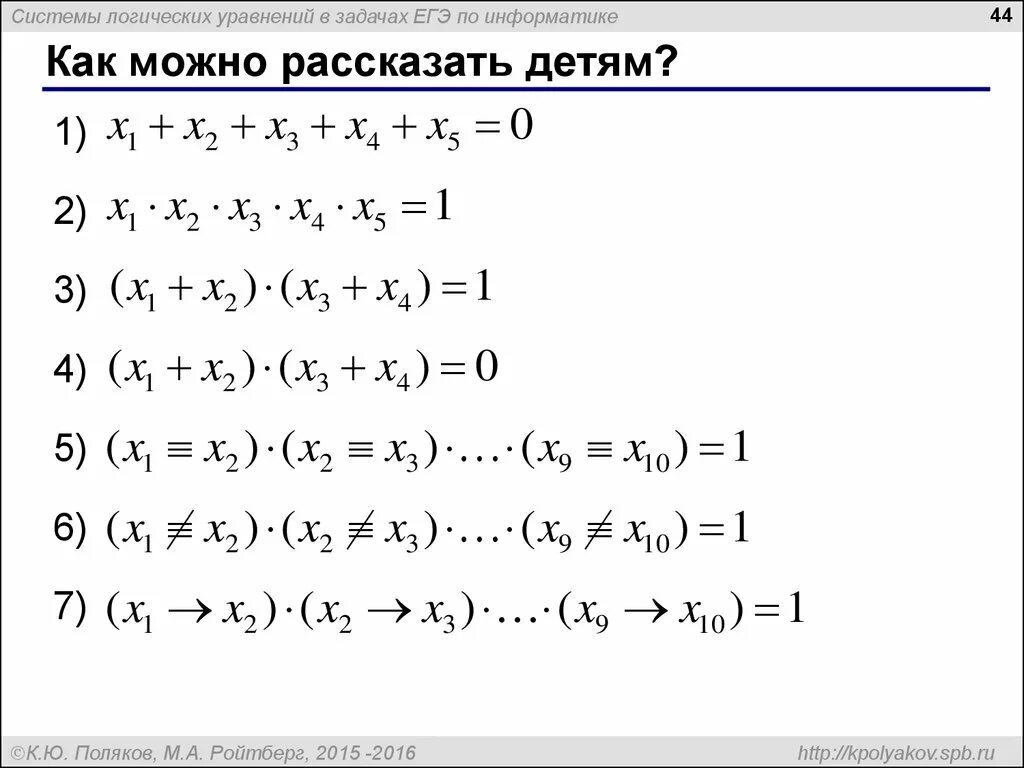 Системы логических уравнений в задачах ЕГЭ по информатике

44

Как можно рассказать детям?

1) $x_1 + x_2 + x_3 + x_4 + x_5 = 0$

2) $x_1 \cdot x_2 \cdot x_3 \cdot x_4 \cdot x_5 = 1$

3) $(x_1 + x_2) \cdot (x_3 + x_4) = 1$

4) $(x_1 + x_2) \cdot (x_3 + x_4) = 0$

5) $(x_1 \equiv x_2) \cdot (x_2 \equiv x_3) \cdot \ldots \cdot (x_9 \equiv x_{10}) = 1$

6) $(x_1 \not\equiv x_2) \cdot (x_2 \not\equiv x_3) \cdot \ldots \cdot (x_9 \not\equiv x_{10}) = 1$

7) $(x_1 \to x_2) \cdot (x_2 \to x_3) \cdot \ldots \cdot (x_9 \to x_{10}) = 1$

©К.Ю. Поляков, М.А. Ройтберг, 2015 -2016

http://kpolyakov.spb.ru